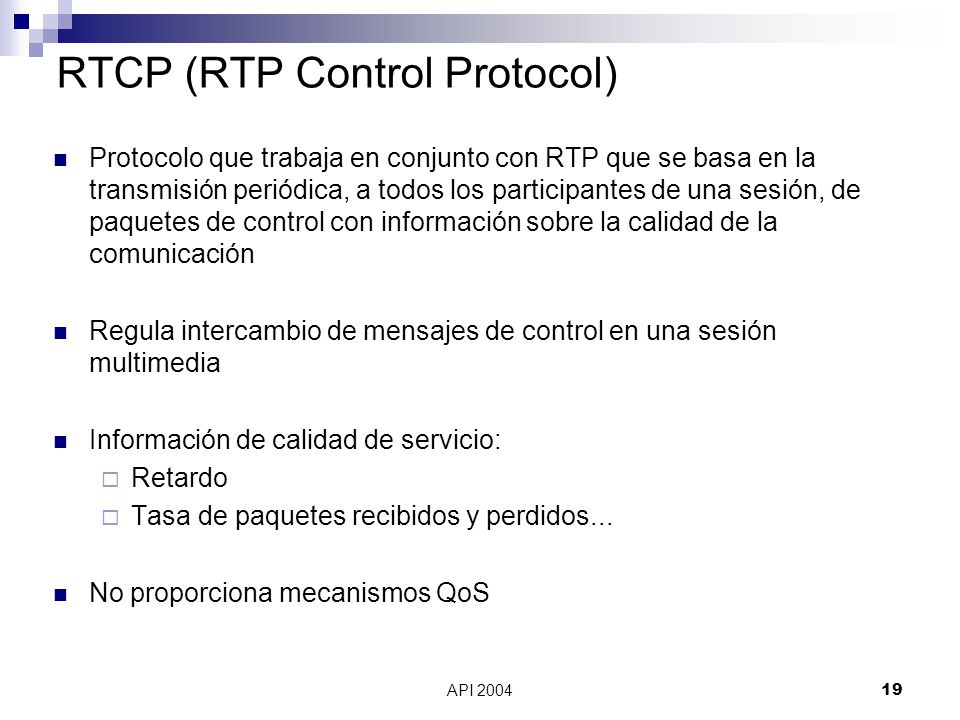 RTCP (RTP Control Protocol)

Protocolo que trabaja en conjunto con RTP que se basa en la transmisión periódica, a todos los participantes de una sesión, de paquetes de control con información sobre la calidad de la comunicación

Regula intercambio de mensajes de control en una sesión multimedia

Información de calidad de servicio:

Retardo

Tasa de paquetes recibidos y perdidos...

No proporciona mecanismos QoS

API 2004

19